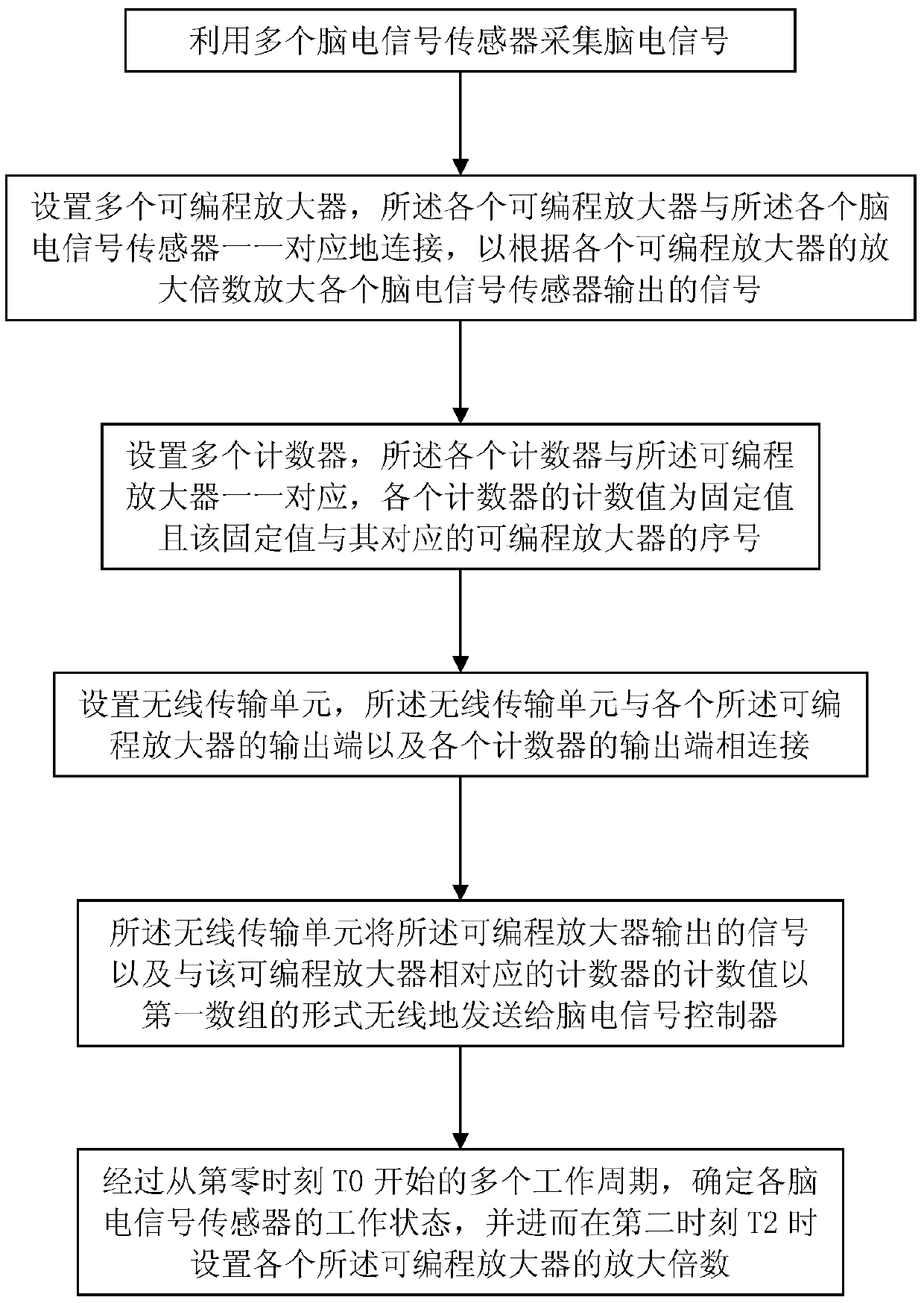 利用多个脑电信号传感器采集脑电信号

设置多个可编程放大器，所述各个可编程放大器与所述各个脑电信号传感器一一对应地连接，以根据各个可编程放大器的放大倍数放大各个脑电信号传感器输出的信号

设置多个计数器，所述各个计数器与所述可编程放大器一一对应，各个计数器的计数值为固定值且该固定值与其对应的可编程放大器的序号

设置无线传输单元，所述无线传输单元与各个所述可编程放大器的输出端以及各个计数器的输出端相连接

所述无线传输单元将所述可编程放大器输出的信号以及与该可编程放大器相对应的计数器的计数值以第一数组的形式无线地发送给脑电信号控制器

经过从第零时刻 T0 开始的多个工作周期，确定各脑电信号传感器的工作状态，并进而在第二时刻 T2 时设置各个所述可编程放大器的放大倍数